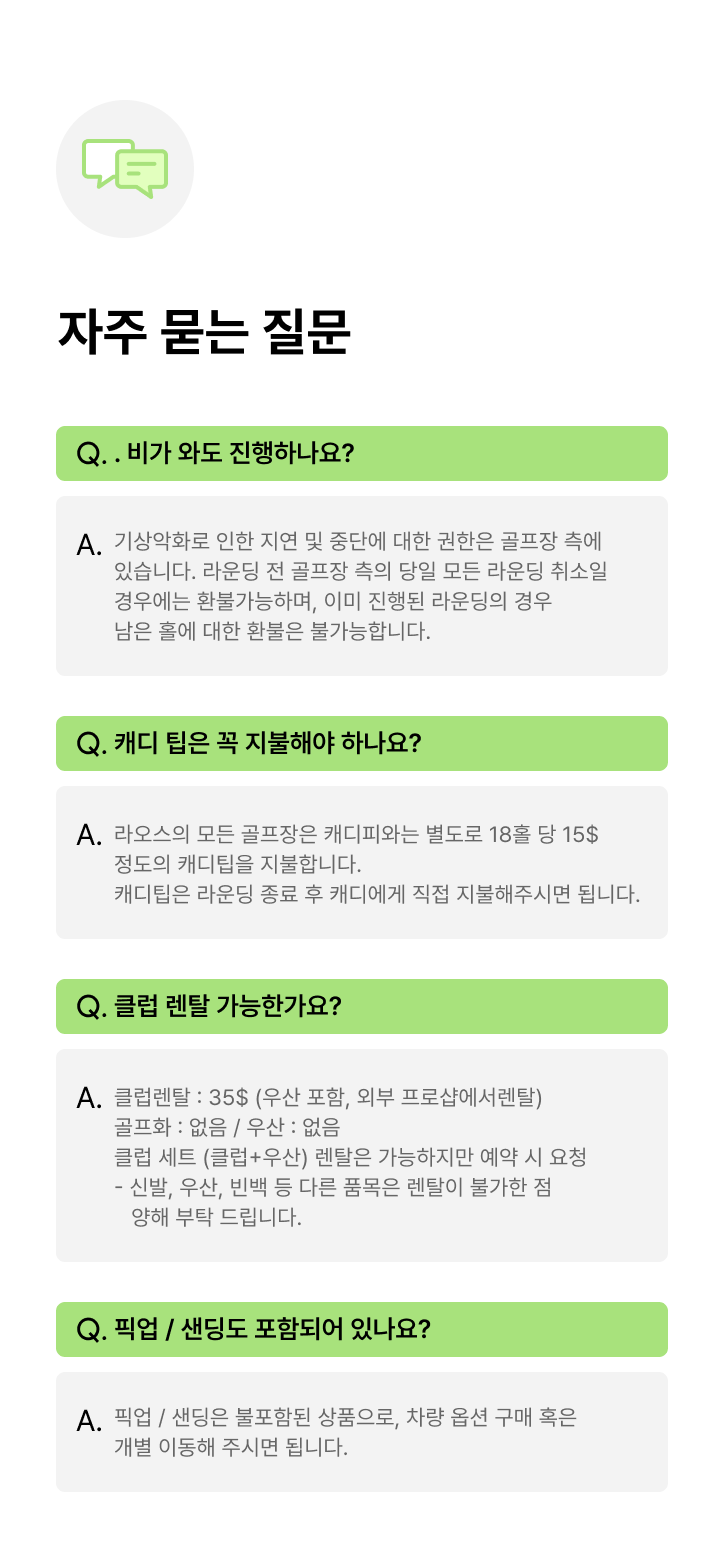 자주 묻는 질문

Q. . 비가 와도 진행하나요?

A. 기상악화로 인한 지연 및 중단에 대한 권한은 골프장 측에 있습니다. 라운딩 전 골프장 측의 당일 모든 라운딩 취소일 경우에는 환불가능하며, 이미 진행된 라운딩의 경우 남은 홀에 대한 환불은 불가능합니다.

Q. 캐디 팁은 꼭 지불해야 하나요?

A. 라오스의 모든 골프장은 캐디피와는 별도로 18홀 당 15$ 정도의 캐디팁을 지불합니다.
캐디팁은 라운딩 종료 후 캐디에게 직접 지불해주시면 됩니다.

Q. 클럽 렌탈 가능한가요?

A. 클럽렌탈 : 35$ (우산 포함, 외부 프로샵에서렌탈)
골프화 : 없음 / 우산 : 없음
클럽 세트 (클럽+우산) 렌탈은 가능하지만 예약 시 요청
- 신발, 우산, 빈백 등 다른 품목은 렌탈이 불가한 점 양해 부탁 드립니다.

Q. 픽업 / 샌딩도 포함되어 있나요?

A. 픽업 / 샌딩은 불포함된 상품으로, 차량 옵션 구매 혹은 개별 이동해 주시면 됩니다.